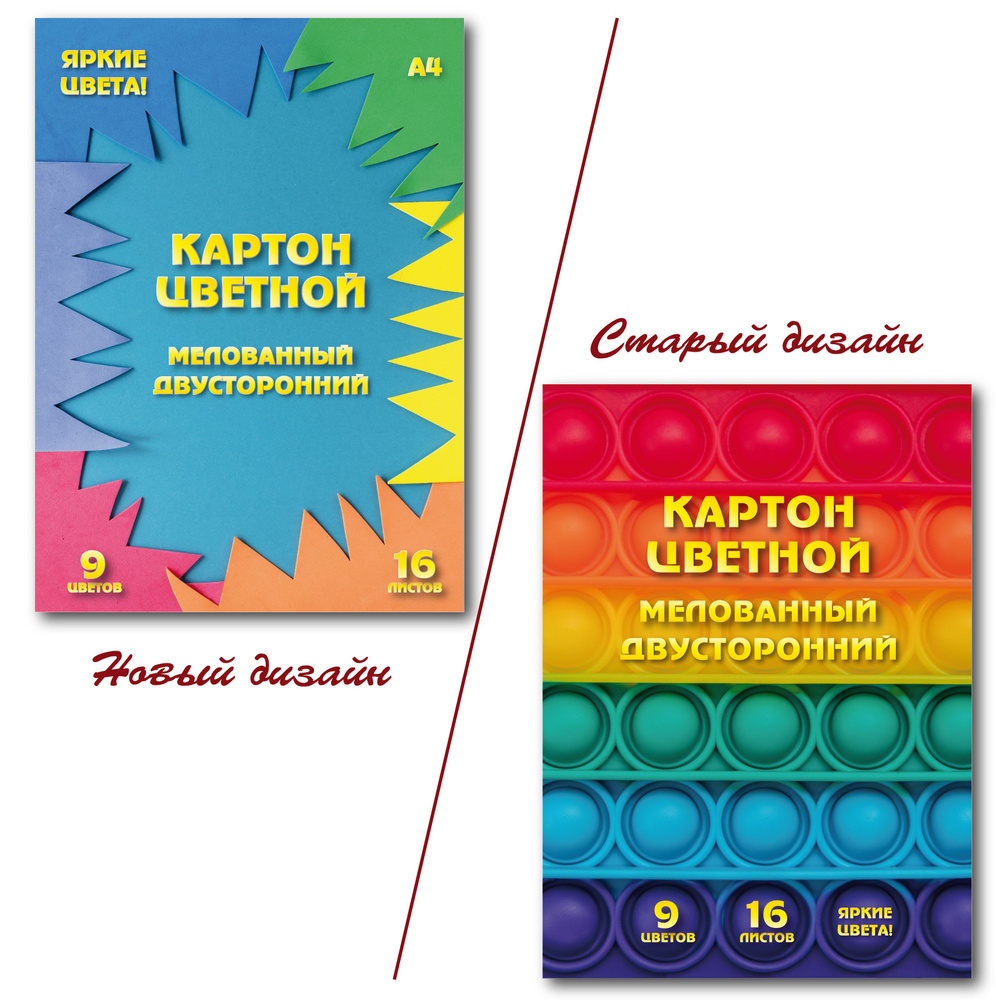 ЯРКИЕ ЦВЕТА!

А4

КАРТОН ЦВЕТНОЙ

МЕЛОВАННЫЙ ДВУСТОРОННИЙ

9 ЦВЕТОВ

16 ЛИСТОВ

Новый дизайн

Старый дизайн

КАРТОН ЦВЕТНОЙ

МЕЛОВАННЫЙ ДВУСТОРОННИЙ

9 ЦВЕТОВ

16 ЛИСТОВ

ЯРКИЕ ЦВЕТА!